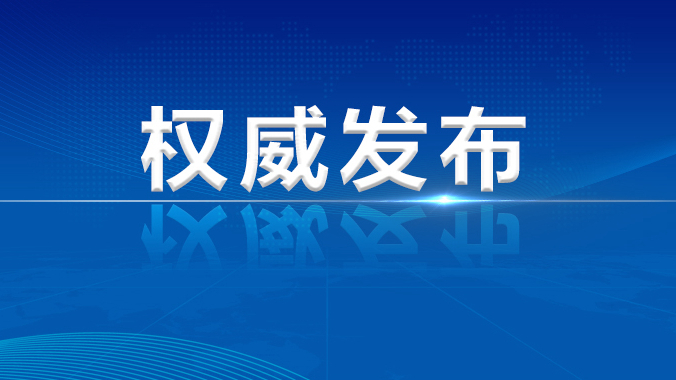 权威发布